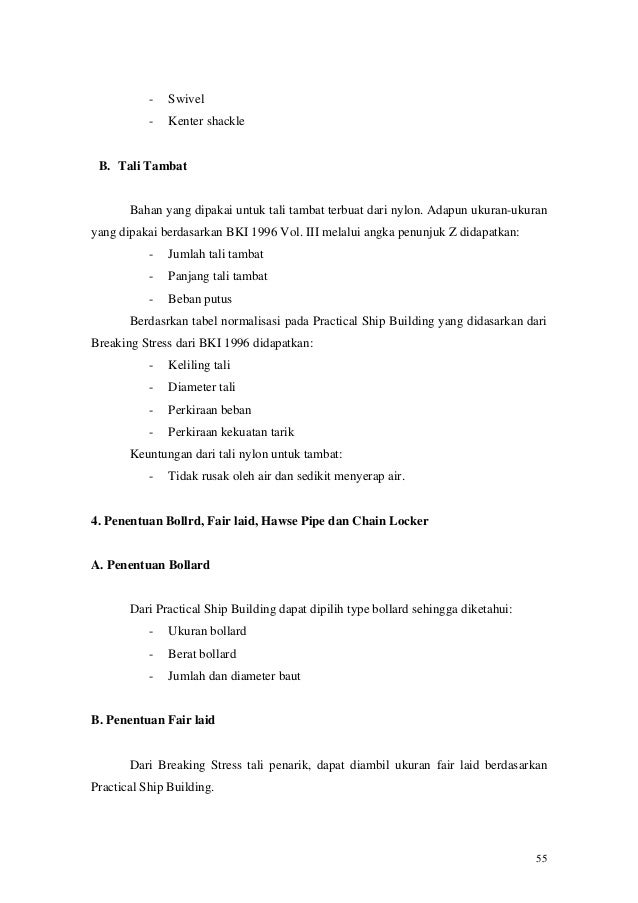 - Swivel
- Kenter shackle

B. Tali Tambat

Bahan yang dipakai untuk tali tambat terbuat dari nylon. Adapun ukuran-ukuran yang dipakai berdasarkan BKI 1996 Vol. III melalui angka penunjuk Z didapatkan:
- Jumlah tali tambat
- Panjang tali tambat
- Beban putus

Berdasrkan tabel normalisasi pada Practical Ship Building yang didasarkan dari Breaking Stress dari BKI 1996 didapatkan:
- Keliling tali
- Diameter tali
- Perkiraan beban
- Perkiraan kekuatan tarik

Keuntungan dari tali nylon untuk tambat:
- Tidak rusak oleh air dan sedikit menyerap air.

4. Penentuan Bollrd, Fair laid, Hawse Pipe dan Chain Locker

A. Penentuan Bollard

Dari Practical Ship Building dapat dipilih type bollard sehingga diketahui:
- Ukuran bollard
- Berat bollard
- Jumlah dan diameter baut

B. Penentuan Fair laid

Dari Breaking Stress tali penarik, dapat diambil ukuran fair laid berdasarkan Practical Ship Building.

55